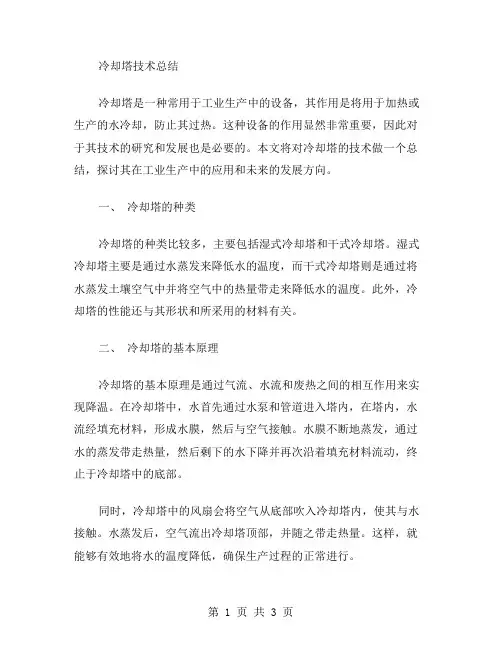 冷却塔技术总结

冷却塔是一种常用于工业生产中的设备，其作用是将用于加热或生产的水冷却，防止其过热。这种设备的作用显然非常重要，因此对于其技术的研究和发展也是必要的。本文将对冷却塔的技术做一个总结，探讨其在工业生产中的应用和未来的发展方向。

一、 冷却塔的种类

冷却塔的种类比较多，主要包括湿式冷却塔和干式冷却塔。湿式冷却塔主要是通过水蒸发来降低水的温度，而干式冷却塔则是通过将水蒸发土壤空气中并将空气中的热量带走来降低水的温度。此外，冷却塔的性能还与其形状和所采用的材料有关。

二、 冷却塔的基本原理

冷却塔的基本原理是通过气流、水流和废热之间的相互作用来实现降温。在冷却塔中，水首先通过水泵和管道进入塔内，在塔内，水流经填充材料，形成水膜，然后与空气接触。水膜不断地蒸发，通过水的蒸发带走热量，然后剩下的水下降并再次沿着填充材料流动，终止于冷却塔中的底部。

同时，冷却塔中的风扇会将空气从底部吹入冷却塔内，使其与水接触。水蒸发后，空气流出冷却塔顶部，并随之带走热量。这样，就能够有效地将水的温度降低，确保生产过程的正常进行。

第 1 页 共 3 页